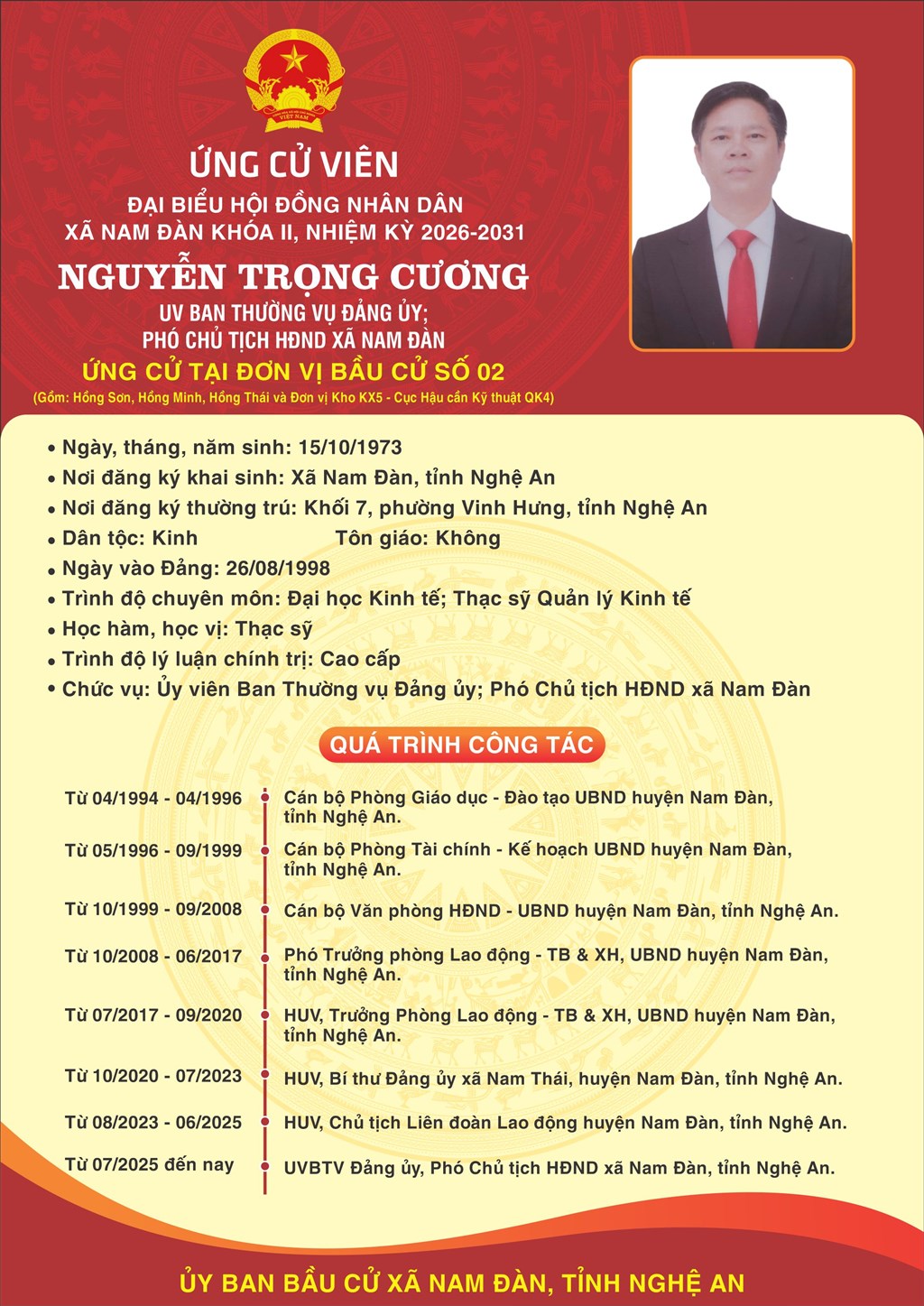 VIỆT NAM

ỨNG CỬ VIÊN

ĐẠI BIỂU HỘI ĐỒNG NHÂN DÂN
XÃ NAM ĐÀN KHÓA II, NHIỆM KỲ 2026-2031

NGUYỄN TRỌNG CƯƠNG

UV BAN THƯỜNG VỤ ĐẢNG ỦY;
PHÓ CHỦ TỊCH HĐND XÃ NAM ĐÀN

ỨNG CỬ TẠI ĐƠN VỊ BẦU CỬ SỐ 02

(Gồm: Hồng Sơn, Hồng Minh, Hồng Thái và Đơn vị Kho KX5 - Cục Hậu cần Kỹ thuật QK4)

• Ngày, tháng, năm sinh: 15/10/1973
• Nơi đăng ký khai sinh: Xã Nam Đàn, tỉnh Nghệ An
• Nơi đăng ký thường trú: Khối 7, phường Vinh Hưng, tỉnh Nghệ An
• Dân tộc: Kinh Tôn giáo: Không
• Ngày vào Đảng: 26/08/1998
• Trình độ chuyên môn: Đại học Kinh tế; Thạc sỹ Quản lý Kinh tế
• Học hàm, học vị: Thạc sỹ
• Trình độ lý luận chính trị: Cao cấp
• Chức vụ: Ủy viên Ban Thường vụ Đảng ủy; Phó Chủ tịch HĐND xã Nam Đàn

QUÁ TRÌNH CÔNG TÁC

Từ 04/1994 - 04/1996 Cán bộ Phòng Giáo dục - Đào tạo UBND huyện Nam Đàn, tỉnh Nghệ An.

Từ 05/1996 - 09/1999 Cán bộ Phòng Tài chính - Kế hoạch UBND huyện Nam Đàn, tỉnh Nghệ An.

Từ 10/1999 - 09/2008 Cán bộ Văn phòng HĐND - UBND huyện Nam Đàn, tỉnh Nghệ An.

Từ 10/2008 - 06/2017 Phó Trưởng phòng Lao động - TB & XH, UBND huyện Nam Đàn, tỉnh Nghệ An.

Từ 07/2017 - 09/2020 HUV, Trưởng Phòng Lao động - TB & XH, UBND huyện Nam Đàn, tỉnh Nghệ An.

Từ 10/2020 - 07/2023 HUV, Bí thư Đảng ủy xã Nam Thái, huyện Nam Đàn, tỉnh Nghệ An.

Từ 08/2023 - 06/2025 HUV, Chủ tịch Liên đoàn Lao động huyện Nam Đàn, tỉnh Nghệ An.

Từ 07/2025 đến nay UVBTV Đảng ủy, Phó Chủ tịch HĐND xã Nam Đàn, tỉnh Nghệ An.

ỦY BAN BẦU CỬ XÃ NAM ĐÀN, TỈNH NGHỆ AN